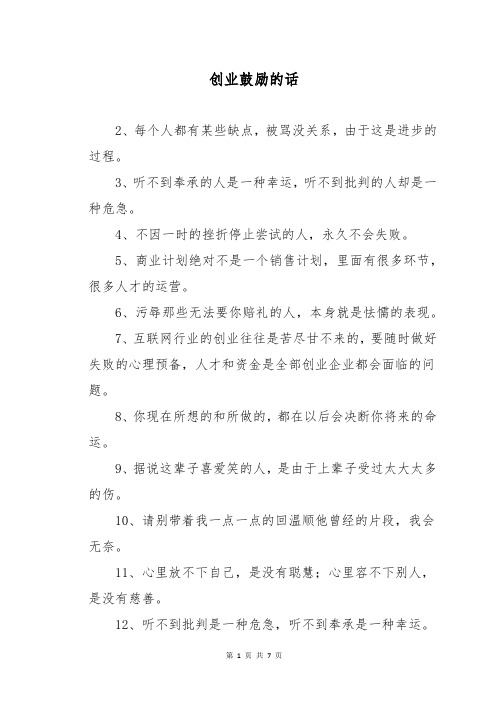 创业鼓励的话

2、每个人都有某些缺点，被骂没关系，由于这是进步的过程。

3、听不到奉承的人是一种幸运，听不到批判的人却是一种危急。

4、不因一时的挫折停止尝试的人，永久不会失败。

5、商业计划绝对不是一个销售计划，里面有很多环节，很多人才的运营。

6、污辱那些无法要你赔礼的人，本身就是怯懦的表现。

7、互联网行业的创业往往是苦尽甘不来的，要随时做好失败的心理预备，人才和资金是全部创业企业都会面临的问题。

8、你现在所想的和所做的，都在以后会决断你将来的命运。

9、据说这辈子喜爱笑的人，是由于上辈子受过太大太多的伤。

10、请别带着我一点一点的回温顺他曾经的片段，我会无奈。

11、心里放不下自己，是没有聪慧；心里容不下别人，是没有慈善。

12、听不到批判是一种危急，听不到奉承是一种幸运。

第 1 页 共 7 页